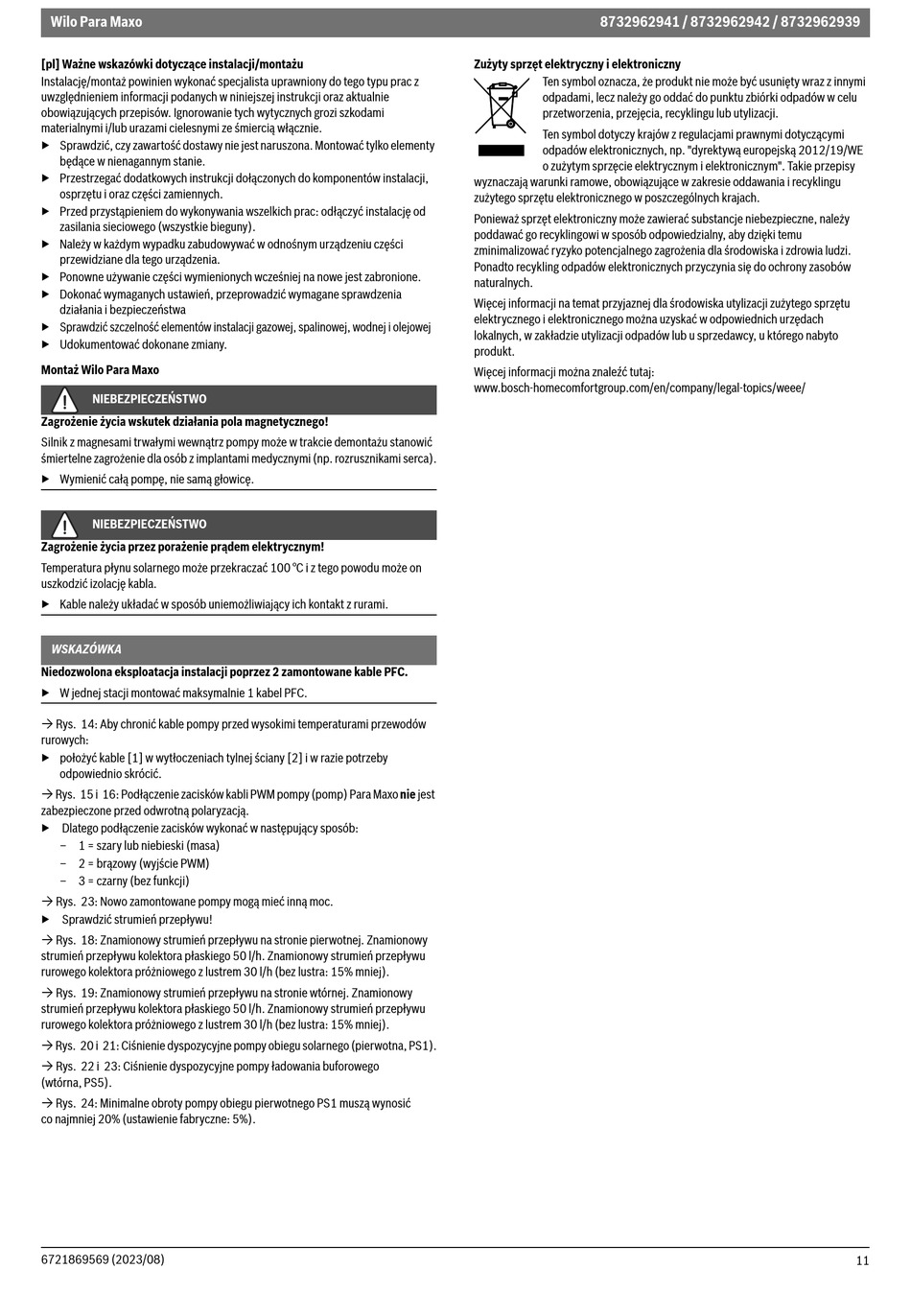 Wilo Para Maxo

8732962941 / 8732962942 / 8732962939

**[pl] Ważne wskazówki dotyczące instalacji/montażu**

Instalację/montaż powinien wykonać specjalista uprawniony do tego typu prac z uwzględnieniem informacji podanych w niniejszej instrukcji oraz aktualnie obowiązujących przepisów. Ignorowanie tych wytycznych grozi szkodami materialnymi i/lub urazami cielesnymi ze śmiercią włącznie.

▶ Sprawdzić, czy zawartość dostawy nie jest naruszona. Montować tylko elementy będące w nienagannym stanie.
▶ Przestrzegać dodatkowych instrukcji dołączonych do komponentów instalacji, osprzętu i oraz części zamiennych.
▶ Przed przystąpieniem do wykonywania wszelkich prac: odłączyć instalację od zasilania sieciowego (wszystkie bieguny).
▶ Należy w każdym wypadku zabudowywać w odnośnym urządzeniu części przewidziane dla tego urządzenia.
▶ Ponowne używanie części wymienionych wcześniej na nowe jest zabronione.
▶ Dokonać wymaganych ustawień, przeprowadzić wymagane sprawdzenia działania i bezpieczeństwa
▶ Sprawdzić szczelność elementów instalacji gazowej, spalinowej, wodnej i olejowej
▶ Udokumentować dokonane zmiany.

**Montaż Wilo Para Maxo**

NIEBEZPIECZEŃSTWO

**Zagrożenie życia wskutek działania pola magnetycznego!**

Silnik z magnesami trwałymi wewnątrz pompy może w trakcie demontażu stanowić śmiertelne zagrożenie dla osób z implantami medycznymi (np. rozrusznikami serca).

▶ Wymienić całą pompę, nie samą głowicę.

NIEBEZPIECZEŃSTWO

**Zagrożenie życia przez porażenie prądem elektrycznym!**

Temperatura płynu solarnego może przekraczać 100 °C i z tego powodu może on uszkodzić izolację kabla.

▶ Kable należy układać w sposób uniemożliwiający ich kontakt z rurami.

WSKAZÓWKA

**Niedozwolona eksploatacja instalacji poprzez 2 zamontowane kable PFC.**

▶ W jednej stacji montować maksymalnie 1 kabel PFC.

→ Rys. 14: Aby chronić kable pompy przed wysokimi temperaturami przewodów rurowych:

▶ położyć kable [1] w wytłoczeniach tylnej ściany [2] i w razie potrzeby odpowiednio skrócić.

→ Rys. 15 i 16: Podłączenie zacisków kabli PWM pompy (pomp) Para Maxo **nie** jest zabezpieczone przed odwrotną polaryzacją.

▶ Dlatego podłączenie zacisków wykonać w następujący sposób:
– 1 = szary lub niebieski (masa)
– 2 = brązowy (wyjście PWM)
– 3 = czarny (bez funkcji)

→ Rys. 23: Nowo zamontowane pompy mogą mieć inną moc.

▶ Sprawdzić strumień przepływu!

→ Rys. 18: Znamionowy strumień przepływu na stronie pierwotnej. Znamionowy strumień przepływu kolektora płaskiego 50 l/h. Znamionowy strumień przepływu rurowego kolektora próżniowego z lustrem 30 l/h (bez lustra: 15% mniej).

→ Rys. 19: Znamionowy strumień przepływu na stronie wtórnej. Znamionowy strumień przepływu kolektora płaskiego 50 l/h. Znamionowy strumień przepływu rurowego kolektora próżniowego z lustrem 30 l/h (bez lustra: 15% mniej).

→ Rys. 20 i 21: Ciśnienie dyspozycyjne pompy obiegu solarnego (pierwotna, PS1).

→ Rys. 22 i 23: Ciśnienie dyspozycyjne pompy ładowania buforowego (wtórna, PS5).

→ Rys. 24: Minimalne obroty pompy obiegu pierwotnego PS1 muszą wynosić co najmniej 20% (ustawienie fabryczne: 5%).

**Zużyty sprzęt elektryczny i elektroniczny**

Ten symbol oznacza, że produkt nie może być usunięty wraz z innymi odpadami, lecz należy go oddać do punktu zbiórki odpadów w celu przetworzenia, przejęcia, recyklingu lub utylizacji.

Ten symbol dotyczy krajów z regulacjami prawnymi dotyczącymi odpadów elektronicznych, np. "dyrektywą europejską 2012/19/WE o zużytym sprzęcie elektrycznym i elektronicznym". Takie przepisy wyznaczają warunki ramowe, obowiązujące w zakresie oddawania i recyklingu zużytego sprzętu elektronicznego w poszczególnych krajach.

Ponieważ sprzęt elektroniczny może zawierać substancje niebezpieczne, należy poddawać go recyklingowi w sposób odpowiedzialny, aby dzięki temu zminimalizować ryzyko potencjalnego zagrożenia dla środowiska i zdrowia ludzi. Ponadto recykling odpadów elektronicznych przyczynia się do ochrony zasobów naturalnych.

Więcej informacji na temat przyjaznej dla środowiska utylizacji zużytego sprzętu elektrycznego i elektronicznego można uzyskać w odpowiednich urzędach lokalnych, w zakładzie utylizacji odpadów lub u sprzedawcy, u którego nabyto produkt.

Więcej informacji można znaleźć tutaj:
www.bosch-homecomfortgroup.com/en/company/legal-topics/weee/

6721869569 (2023/08)

11